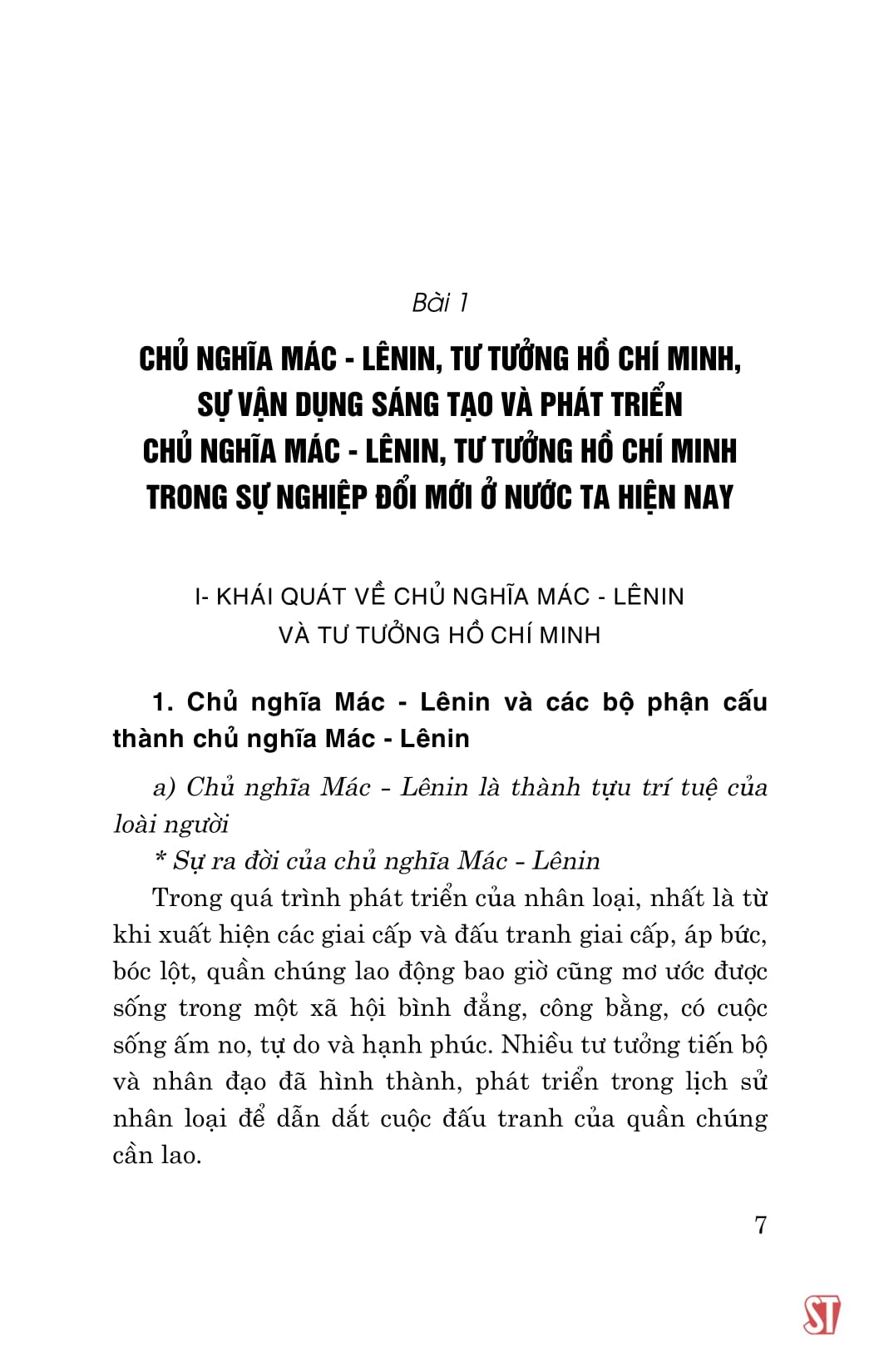 Bài 1

CHỦ NGHĨA MÁC - LÊNIN, TƯ TƯỞNG HỒ CHÍ MINH, SỰ VẬN DỤNG SÁNG TẠO VÀ PHÁT TRIỂN CHỦ NGHĨA MÁC - LÊNIN, TƯ TƯỞNG HỒ CHÍ MINH TRONG SỰ NGHIỆP ĐỔI MỚI Ở NƯỚC TA HIỆN NAY

I- KHÁI QUÁT VỀ CHỦ NGHĨA MÁC - LÊNIN VÀ TƯ TƯỞNG HỒ CHÍ MINH

1. Chủ nghĩa Mác - Lênin và các bộ phận cấu thành chủ nghĩa Mác - Lênin

a) Chủ nghĩa Mác - Lênin là thành tựu trí tuệ của loài người

* Sự ra đời của chủ nghĩa Mác - Lênin

Trong quá trình phát triển của nhân loại, nhất là từ khi xuất hiện các giai cấp và đấu tranh giai cấp, áp bức, bóc lột, quần chúng lao động bao giờ cũng mơ ước được sống trong một xã hội bình đẳng, công bằng, có cuộc sống ấm no, tự do và hạnh phúc. Nhiều tư tưởng tiến bộ và nhân đạo đã hình thành, phát triển trong lịch sử nhân loại để dẫn dắt cuộc đấu tranh của quần chúng cần lao.

7

ST